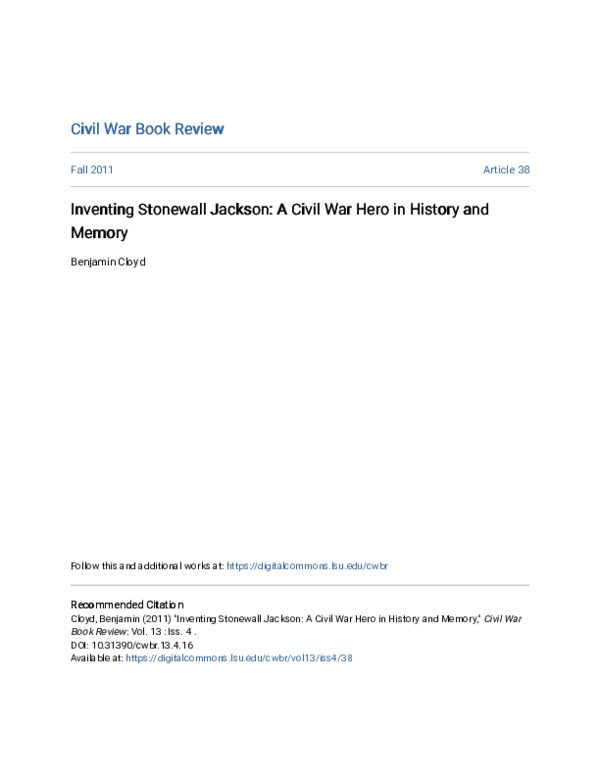 Civil War Book Review

Fall 2011

Article 38

Inventing Stonewall Jackson: A Civil War Hero in History and Memory

Benjamin Cloyd

Follow this and additional works at: https://digitalcommons.lsu.edu/cwbr

Recommended Citation
Cloyd, Benjamin (2011) "Inventing Stonewall Jackson: A Civil War Hero in History and Memory," Civil War Book Review: Vol. 13 : Iss. 4 .
DOI: 10.31390/cwbr.13.4.16
Available at: https://digitalcommons.lsu.edu/cwbr/vol13/iss4/38